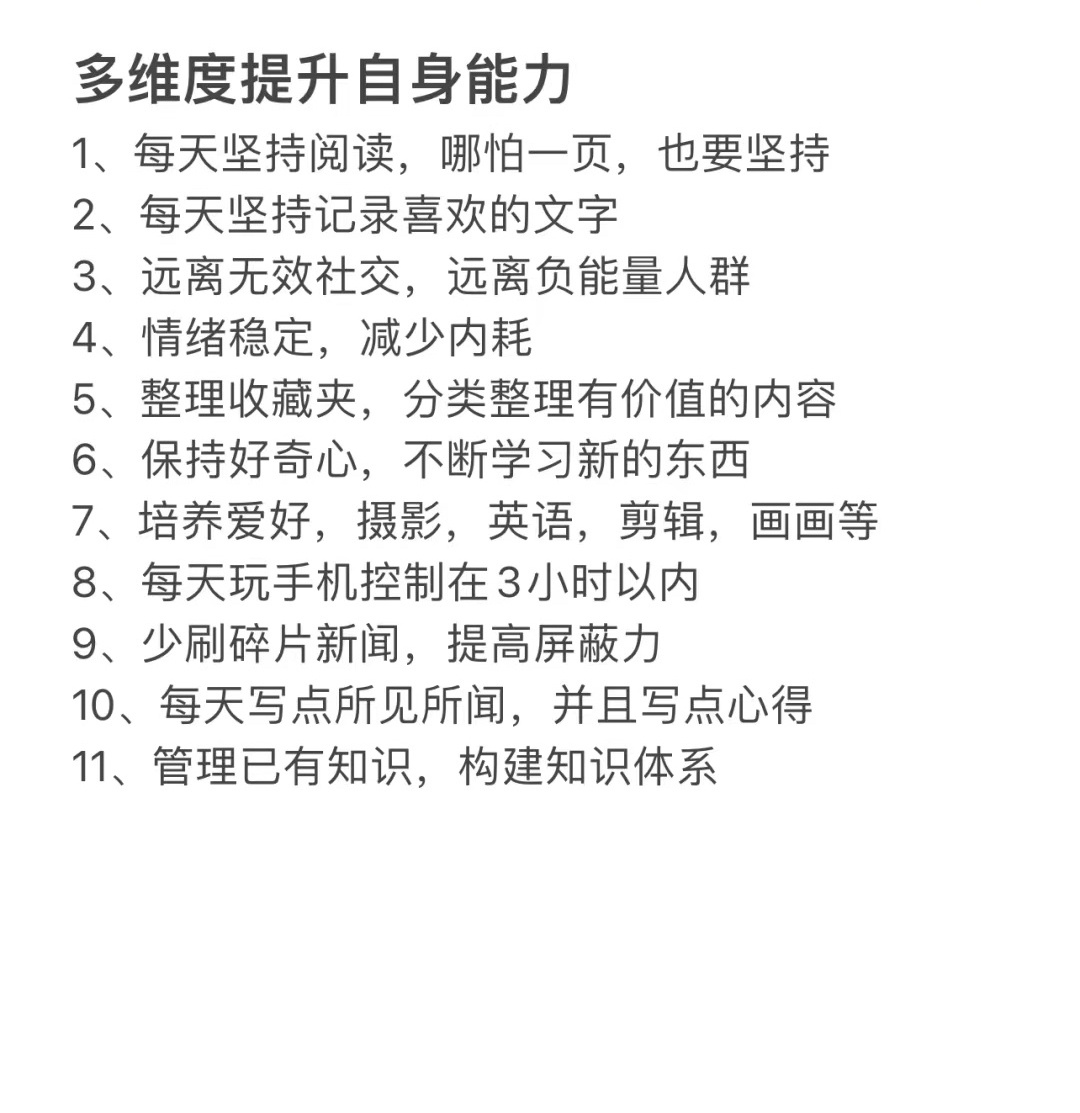 多维度提升自身能力

1、每天坚持阅读，哪怕一页，也要坚持
2、每天坚持记录喜欢的文字
3、远离无效社交，远离负能量人群
4、情绪稳定，减少内耗
5、整理收藏夹，分类整理有价值的内容
6、保持好奇心，不断学习新的东西
7、培养爱好，摄影，英语，剪辑，画画等
8、每天玩手机控制在3小时以内
9、少刷碎片新闻，提高屏蔽力
10、每天写点所见所闻，并且写点心得
11、管理已有知识，构建知识体系